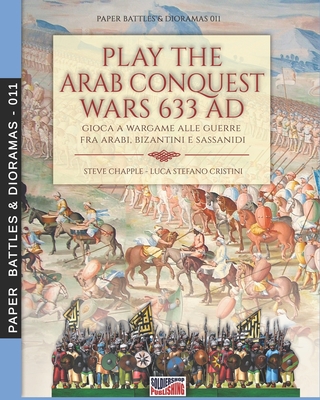 PAPER BATTLES & DIORAMAS - 011

PAPER BATTLES & DIORAMAS 011

PLAY THE ARAB CONQUEST WARS 633 AD

GIOCA A WARGAME ALLE GUERRE FRA ARABI, BIZANTINI E SASSANIDI

STEVE CHAPPLE - LUCA STEFANO CRISTINI

SOLDIERSHOP PUBLISHING